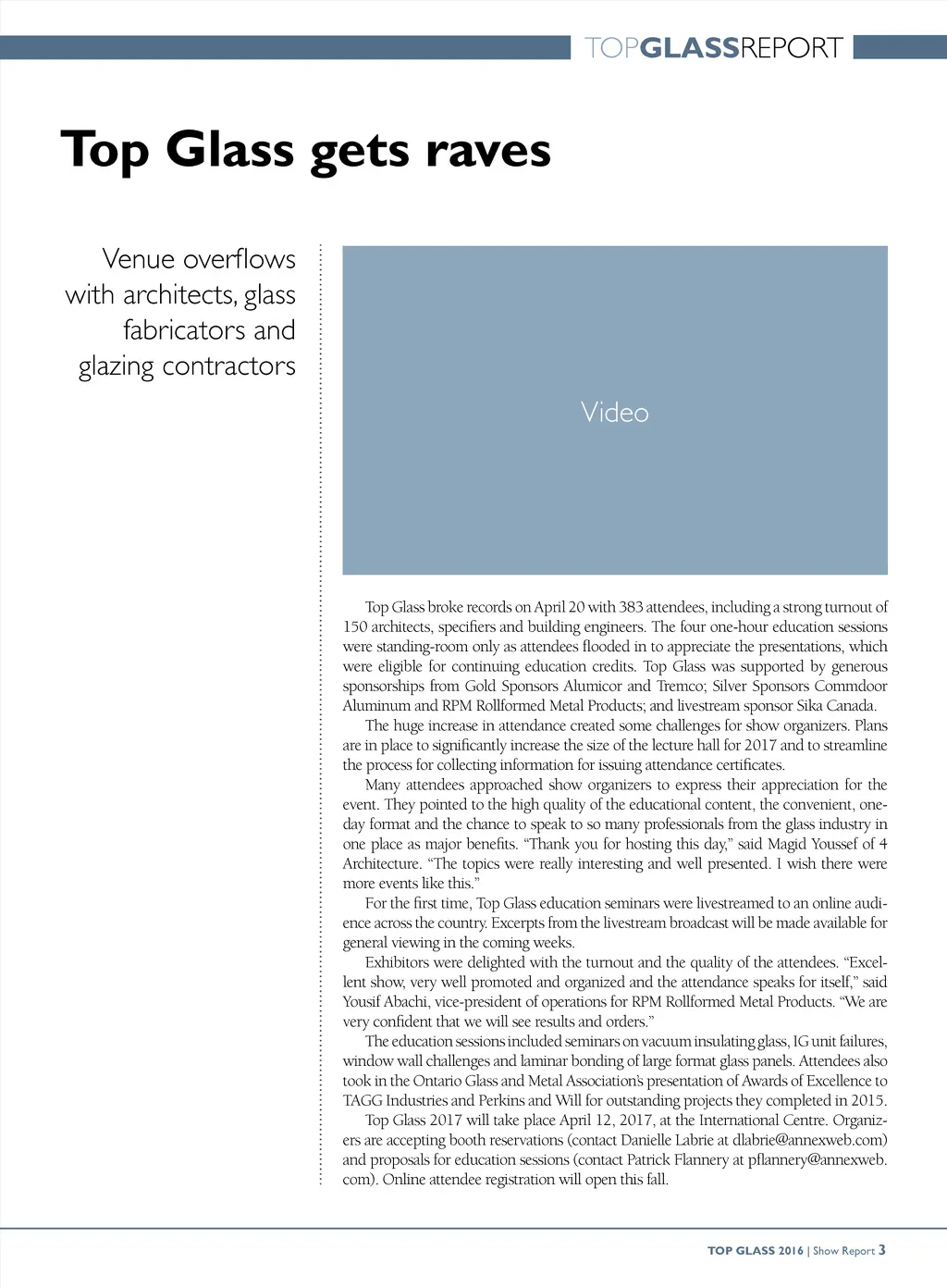 TOPGLASSREPORT

Top Glass gets raves

Venue overflows with architects, glass fabricators and glazing contractors

Video

Top Glass broke records on April 20 with 383 attendees, including a strong turnout of 150 architects, specifiers and building engineers. The four one-hour education sessions were standing-room only as attendees flooded in to appreciate the presentations, which were eligible for continuing education credits. Top Glass was supported by generous sponsorships from Gold Sponsors Alumicor and Tremco; Silver Sponsors Commdoor Aluminum and RPM Rollformed Metal Products; and livestream sponsor Sika Canada.

The huge increase in attendance created some challenges for show organizers. Plans are in place to significantly increase the size of the lecture hall for 2017 and to streamline the process for collecting information for issuing attendance certificates.

Many attendees approached show organizers to express their appreciation for the event. They pointed to the high quality of the educational content, the convenient, one-day format and the chance to speak to so many professionals from the glass industry in one place as major benefits. "Thank you for hosting this day," said Magid Youssef of 4 Architecture. "The topics were really interesting and well presented. I wish there were more events like this."

For the first time, Top Glass education seminars were livestreamed to an online audience across the country. Excerpts from the livestream broadcast will be made available for general viewing in the coming weeks.

Exhibitors were delighted with the turnout and the quality of the attendees. "Excellent show, very well promoted and organized and the attendance speaks for itself," said Yousif Abachi, vice-president of operations for RPM Rollformed Metal Products. "We are very confident that we will see results and orders."

The education sessions included seminars on vacuum insulating glass, IG unit failures, window wall challenges and laminar bonding of large format glass panels. Attendees also took in the Ontario Glass and Metal Association's presentation of Awards of Excellence to TAGG Industries and Perkins and Will for outstanding projects they completed in 2015.

Top Glass 2017 will take place April 12, 2017, at the International Centre. Organizers are accepting booth reservations (contact Danielle Labrie at dlabrie@annexweb.com) and proposals for education sessions (contact Patrick Flannery at pflannery@annexweb.com). Online attendee registration will open this fall.

TOP GLASS 2016 | Show Report 3